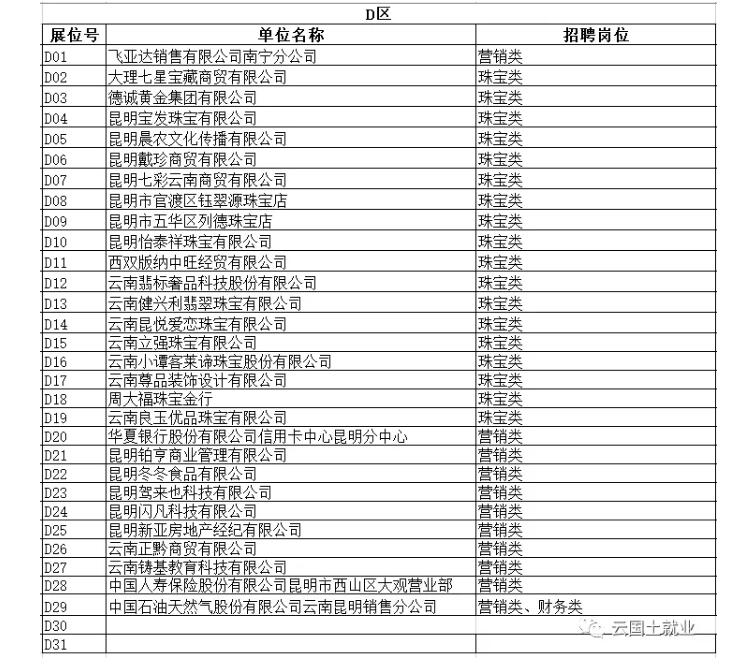 D区

| 展位号 | 单位名称 | 招聘岗位 |
|---|---|---|
| D01 | 飞亚达销售有限公司南宁分公司 | 营销类 |
| D02 | 大理七星宝藏商贸有限公司 | 珠宝类 |
| D03 | 德诚黄金集团有限公司 | 珠宝类 |
| D04 | 昆明宝发珠宝有限公司 | 珠宝类 |
| D05 | 昆明晨农文化传播有限公司 | 珠宝类 |
| D06 | 昆明戴珍商贸有限公司 | 珠宝类 |
| D07 | 昆明七彩云南商贸有限公司 | 珠宝类 |
| D08 | 昆明市官渡区钰翠源珠宝店 | 珠宝类 |
| D09 | 昆明市五华区列德珠宝店 | 珠宝类 |
| D10 | 昆明怡泰祥珠宝有限公司 | 珠宝类 |
| D11 | 西双版纳中旺经贸有限公司 | 珠宝类 |
| D12 | 云南翡标奢品科技股份有限公司 | 珠宝类 |
| D13 | 云南健兴利翡翠珠宝有限公司 | 珠宝类 |
| D14 | 云南昆悦爱恋珠宝有限公司 | 珠宝类 |
| D15 | 云南立强珠宝有限公司 | 珠宝类 |
| D16 | 云南小谭客莱谛珠宝股份有限公司 | 珠宝类 |
| D17 | 云南尊品装饰设计有限公司 | 珠宝类 |
| D18 | 周大福珠宝金行 | 珠宝类 |
| D19 | 云南良玉优品珠宝有限公司 | 珠宝类 |
| D20 | 华夏银行股份有限公司信用卡中心昆明分中心 | 营销类 |
| D21 | 昆明铂亨商业管理有限公司 | 营销类 |
| D22 | 昆明冬冬食品有限公司 | 营销类 |
| D23 | 昆明驾来也科技有限公司 | 营销类 |
| D24 | 昆明闪凡科技有限公司 | 营销类 |
| D25 | 昆明新亚房地产经纪有限公司 | 营销类 |
| D26 | 云南正黔商贸有限公司 | 营销类 |
| D27 | 云南铸基教育科技有限公司 | 营销类 |
| D28 | 中国人寿保险股份有限公司昆明市西山区大观营业部 | 营销类 |
| D29 | 中国石油天然气股份有限公司云南昆明销售分公司 | 营销类、财务类 |
| D30 | | |
| D31 | | |

云国土就业